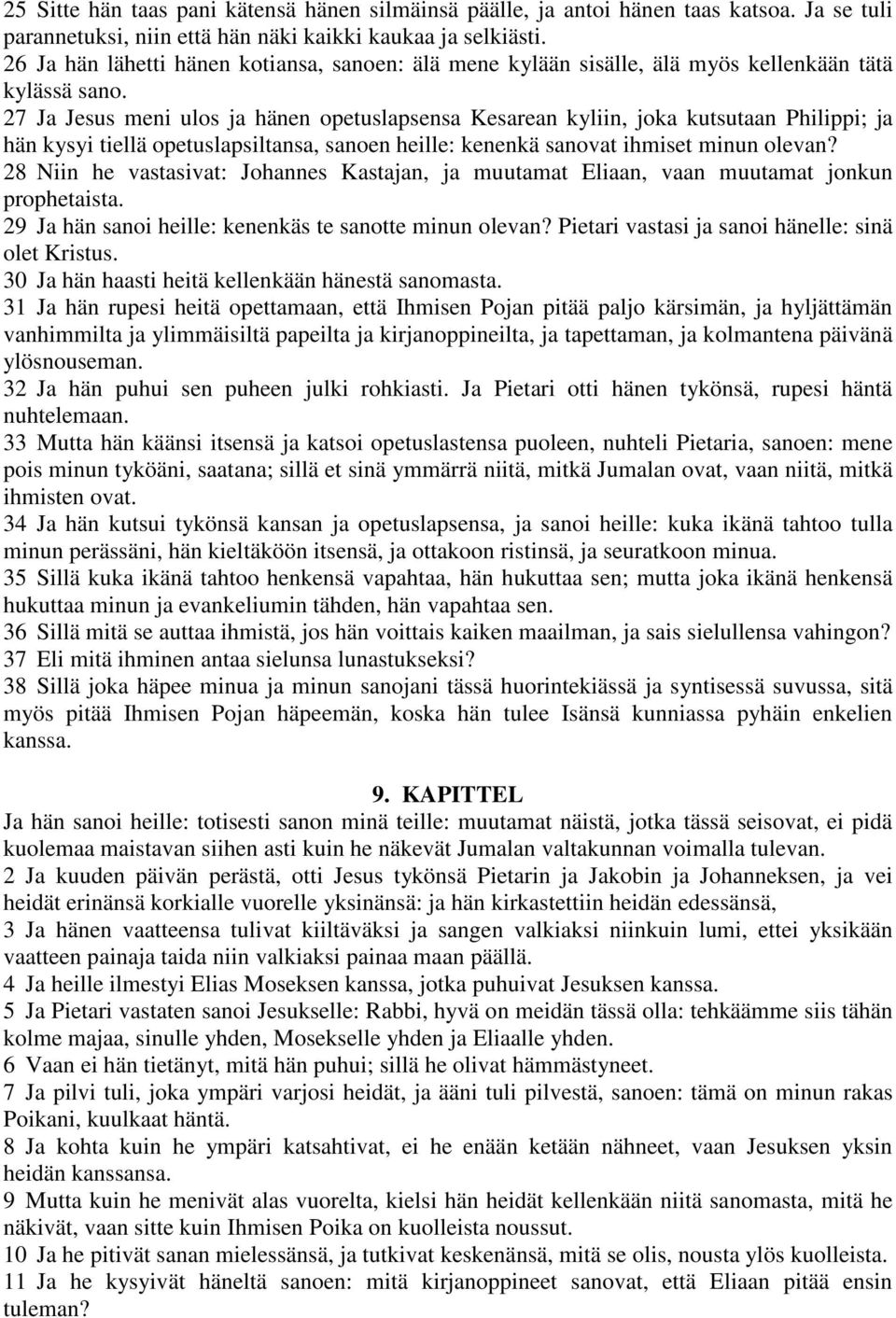 25 Sitte hän taas pani kätensä hänen silmäinsä päälle, ja antoi hänen taas katsoa. Ja se tuli parannetuksi, niin että hän näki kaikki kaukaa ja selkiästi.
26 Ja hän lähetti hänen kotiansa, sanoen: älä mene kylään sisälle, älä myös kellenkään tätä kylässä sano.
27 Ja Jesus meni ulos ja hänen opetuslapsensa Kesarean kyliin, joka kutsutaan Philippi; ja hän kysyi tiellä opetuslapsiltansa, sanoen heille: kenenkä sanovat ihmiset minun olevan?
28 Niin he vastasivat: Johannes Kastajan, ja muutamat Eliaan, vaan muutamat jonkun prophetaista.
29 Ja hän sanoi heille: kenenkäs te sanotte minun olevan? Pietari vastasi ja sanoi hänelle: sinä olet Kristus.
30 Ja hän haasti heitä kellenkään hänestä sanomasta.
31 Ja hän rupesi heitä opettamaan, että Ihmisen Pojan pitää paljo kärsimän, ja hyljättämän vanhimmilta ja ylimmäisiltä papeilta ja kirjanoppineilta, ja tapettaman, ja kolmantena päivänä ylösnouseman.
32 Ja hän puhui sen puheen julki rohkiasti. Ja Pietari otti hänen tykönsä, rupesi häntä nuhtelemaan.
33 Mutta hän käänsi itsensä ja katsoi opetuslastensa puoleen, nuhteli Pietaria, sanoen: mene pois minun tyköäni, saatana; sillä et sinä ymmärrä niitä, mitkä Jumalan ovat, vaan niitä, mitkä ihmisten ovat.
34 Ja hän kutsui tykönsä kansan ja opetuslapsensa, ja sanoi heille: kuka ikänä tahtoo tulla minun perässäni, hän kieltäköön itsensä, ja ottakoon ristinsä, ja seuratkoon minua.
35 Sillä kuka ikänä tahtoo henkensä vapahtaa, hän hukuttaa sen; mutta joka ikänä henkensä hukuttaa minun ja evankeliumin tähden, hän vapahtaa sen.
36 Sillä mitä se auttaa ihmistä, jos hän voittais kaiken maailman, ja sais sielullensa vahingon?
37 Eli mitä ihminen antaa sielunsa lunastukseksi?
38 Sillä joka häpee minua ja minun sanojani tässä huorintekiässä ja syntisessä suvussa, sitä myös pitää Ihmisen Pojan häpeemän, koska hän tulee Isänsä kunniassa pyhäin enkelien kanssa.

9. KAPITTEL
Ja hän sanoi heille: totisesti sanon minä teille: muutamat näistä, jotka tässä seisovat, ei pidä kuolemaa maistavan siihen asti kuin he näkevät Jumalan valtakunnan voimalla tulevan.
2 Ja kuuden päivän perästä, otti Jesus tykönsä Pietarin ja Jakobin ja Johanneksen, ja vei heidät erinänsä korkialle vuorelle yksinänsä: ja hän kirkastettiin heidän edessänsä,
3 Ja hänen vaatteensa tulivat kiiltäväksi ja sangen valkiaksi niinkuin lumi, ettei yksikään vaatteen painaja taida niin valkiaksi painaa maan päällä.
4 Ja heille ilmestyi Elias Moseksen kanssa, jotka puhuivat Jesuksen kanssa.
5 Ja Pietari vastaten sanoi Jesukselle: Rabbi, hyvä on meidän tässä olla: tehkäämme siis tähän kolme majaa, sinulle yhden, Mosekselle yhden ja Eliaalle yhden.
6 Vaan ei hän tietänyt, mitä hän puhui; sillä he olivat hämmästyneet.
7 Ja pilvi tuli, joka ympäri varjosi heidät, ja ääni tuli pilvestä, sanoen: tämä on minun rakas Poikani, kuulkaat häntä.
8 Ja kohta kuin he ympäri katsahtivat, ei he enään ketään nähneet, vaan Jesuksen yksin heidän kanssansa.
9 Mutta kuin he menivät alas vuorelta, kielsi hän heidät kellenkään niitä sanomasta, mitä he näkivät, vaan sitte kuin Ihmisen Poika on kuolleista noussut.
10 Ja he pitivät sanan mielessänsä, ja tutkivat keskenänsä, mitä se olis, nousta ylös kuolleista.
11 Ja he kysyivät häneltä sanoen: mitä kirjanoppineet sanovat, että Eliaan pitää ensin tuleman?